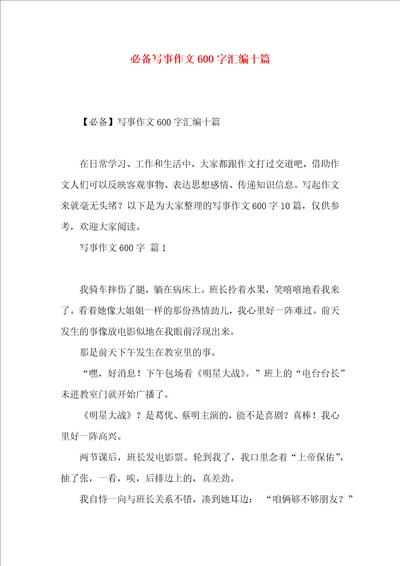 必备写事作文600字汇编十篇

【必备】写事作文600字汇编十篇

在日常学习、工作和生活中，大家都跟作文打过交道吧，借助作文人们可以反映客观事物、表达思想感情、传递知识信息。写起作文来就毫无头绪？以下是为大家整理的写事作文600字10篇，仅供参考，欢迎大家阅读。

写事作文600字 篇1

我骑车摔伤了腿，躺在病床上。班长拎着水果，笑嘻嘻地看我来了。看着她像大姐姐一样的那份热情劲儿，我心里好一阵难过。前天发生的事像放电影似地在我眼前浮现出来。

那是前天下午发生在教室里的事。

“嘿，好消息！下午包场看《明星大战》。”班上的“电台台长”未进教室门就开始广播了。

《明星大战》？是葛优、蔡明主演的，能不是喜剧？真棒！我心里好一阵高兴。

两节课后，班长发电影票。轮到我了，我口里念着“上帝保佑”，抽了张，一看，唉，后排边上的，真差劲。

我自恃一向与班长关系不错，凑到她耳边：“咱俩够不够朋友？”